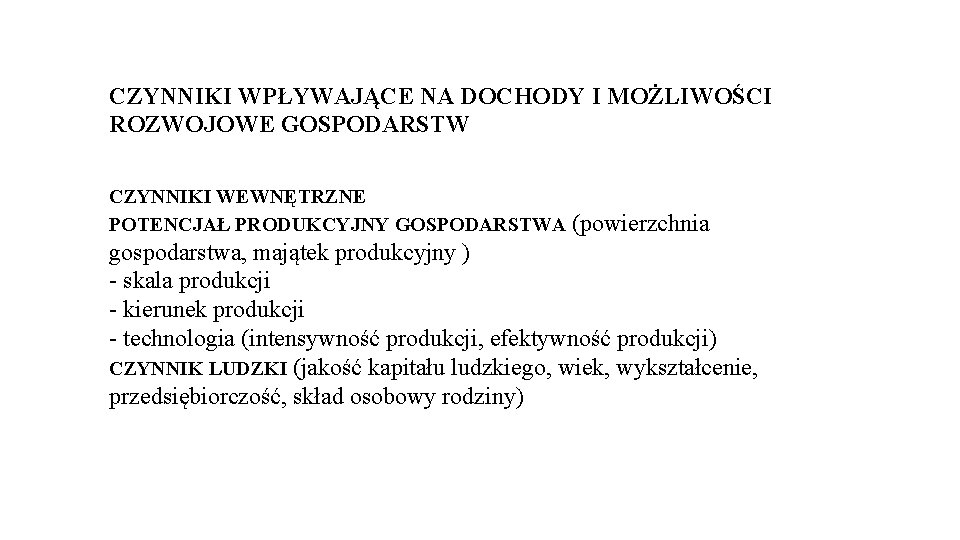 CZYNNIKI WPŁYWAJĄCE NA DOCHODY I MOŻLIWOŚCI ROZWOJOWE GOSPODARSTW

CZYNNIKI WEWNĘTRZNE
POTENCJAŁ PRODUKCYJNY GOSPODARSTWA (powierzchnia gospodarstwa, majątek produkcyjny )
- skala produkcji
- kierunek produkcji
- technologia (intensywność produkcji, efektywność produkcji)
CZYNNIK LUDZKI (jakość kapitału ludzkiego, wiek, wykształcenie, przedsiębiorczość, skład osobowy rodziny)